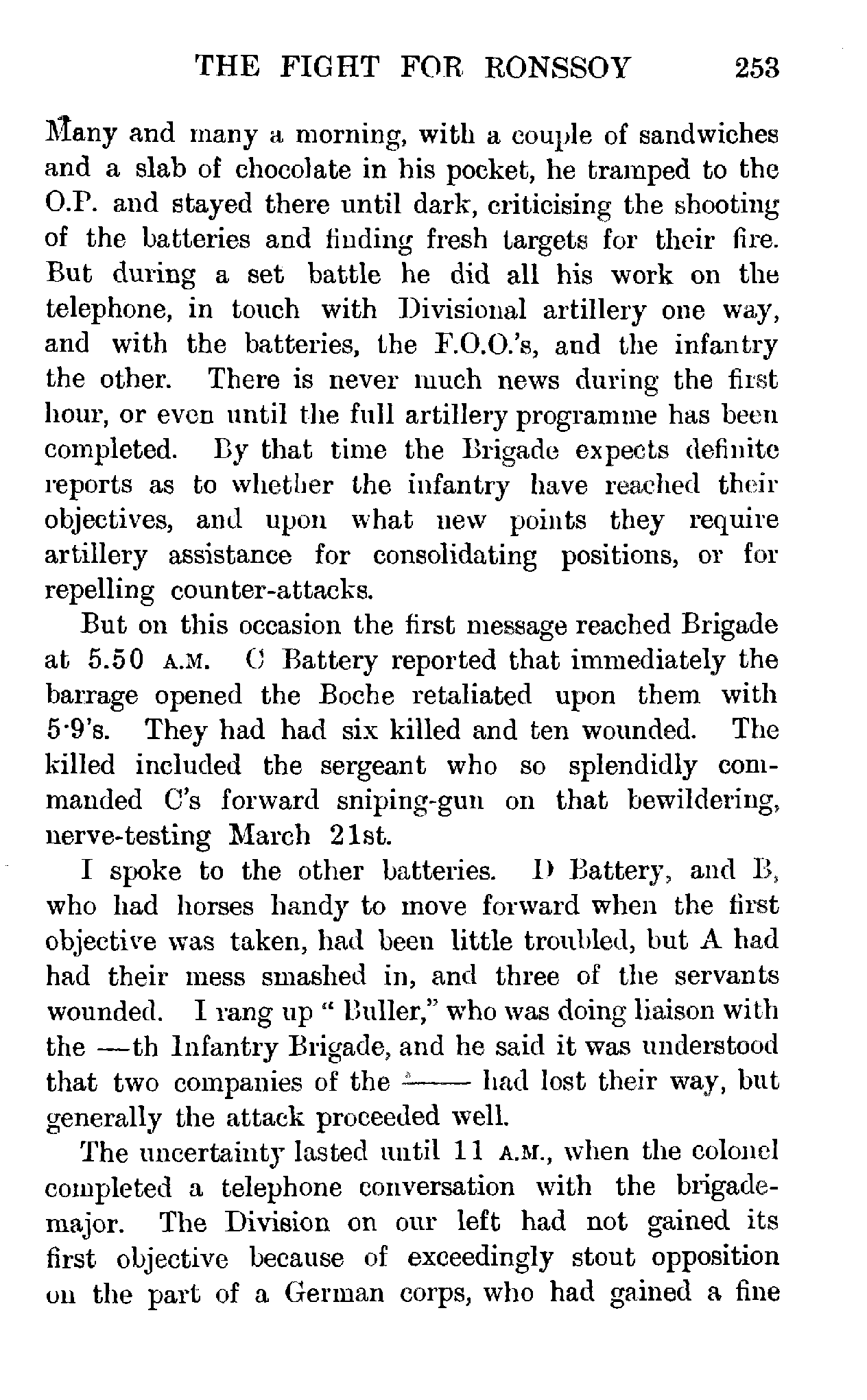 THE FIGHT FOR RONSSOY 253

Many and many a morning, with a couple of sandwiches and a slab of chocolate in his pocket, he tramped to the O.P. and stayed there until dark, criticising the shooting of the batteries and finding fresh targets for their fire. But during a set battle he did all his work on the telephone, in touch with Divisional artillery one way, and with the batteries, the F.O.O.'s, and the infantry the other. There is never much news during the first hour, or even until the full artillery programme has been completed. By that time the Brigade expects definite reports as to whether the infantry have reached their objectives, and upon what new points they require artillery assistance for consolidating positions, or for repelling counter-attacks.

But on this occasion the first message reached Brigade at 5.50 A.M. C Battery reported that immediately the barrage opened the Boche retaliated upon them with 5·9's. They had had six killed and ten wounded. The killed included the sergeant who so splendidly commanded C's forward sniping-gun on that bewildering, nerve-testing March 21st.

I spoke to the other batteries. D Battery, and B, who had horses handy to move forward when the first objective was taken, had been little troubled, but A had had their mess smashed in, and three of the servants wounded. I rang up "Buller," who was doing liaison with the —th Infantry Brigade, and he said it was understood that two companies of the —— had lost their way, but generally the attack proceeded well.

The uncertainty lasted until 11 A.M., when the colonel completed a telephone conversation with the brigade-major. The Division on our left had not gained its first objective because of exceedingly stout opposition on the part of a German corps, who had gained a fine